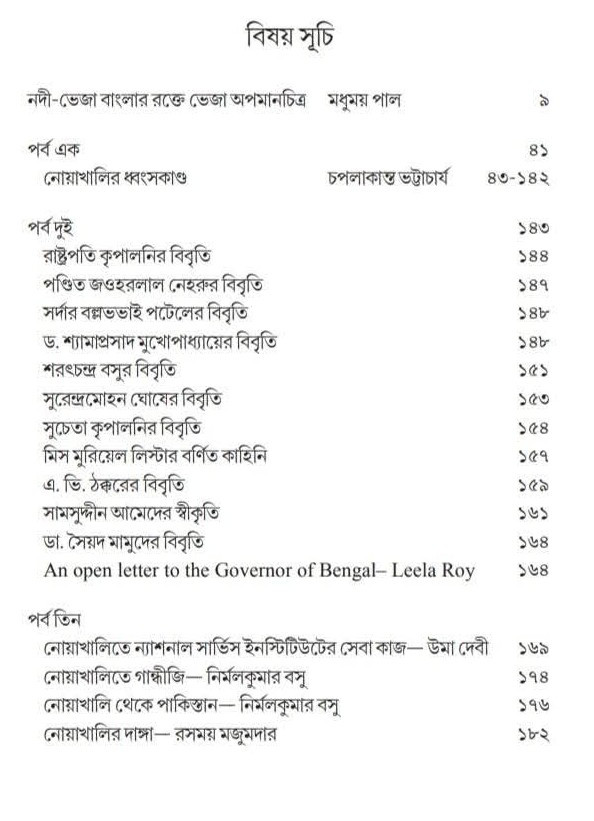 বিষয় সূচি

নদী-ভেজা বাংলার রক্তে ভেজা অপমানচিত্র মধুময় পাল ৯

পর্ব এক ৪১
নোয়াখালির ধ্বংসকাণ্ড চপলাকান্ত ভট্টাচার্য ৪৩-১৪২

পর্ব দুই ১৪৩
রাষ্ট্রপতি কৃপালনির বিবৃতি ১৪৪
পণ্ডিত জওহরলাল নেহরুর বিবৃতি ১৪৭
সর্দার বল্লভভাই পটেলের বিবৃতি ১৪৮
ড. শ্যামাপ্রসাদ মুখোপাধ্যায়ের বিবৃতি ১৪৮
শরৎচন্দ্র বসুর বিবৃতি ১৫১
সুরেন্দ্রমোহন ঘোষের বিবৃতি ১৫৩
সুচেতা কৃপালনির বিবৃতি ১৫৪
মিস মুরিয়েল লিস্টার বর্ণিত কাহিনি ১৫৭
এ. ভি. ঠক্করের বিবৃতি ১৫৯
সামসুদ্দীন আমেদের স্বীকৃতি ১৬১
ডা. সৈয়দ মামুদের বিবৃতি ১৬৪
An open letter to the Governor of Bengal– Leela Roy ১৬৪

পর্ব তিন
নোয়াখালিতে ন্যাশনাল সার্ভিস ইনস্টিটিউটের সেবা কাজ— উমা দেবী ১৬৯
নোয়াখালিতে গান্ধীজি— নির্মলকুমার বসু ১৭৪
নোয়াখালি থেকে পাকিস্তান— নির্মলকুমার বসু ১৭৬
নোয়াখালির দাঙ্গা— রসময় মজুমদার ১৮২